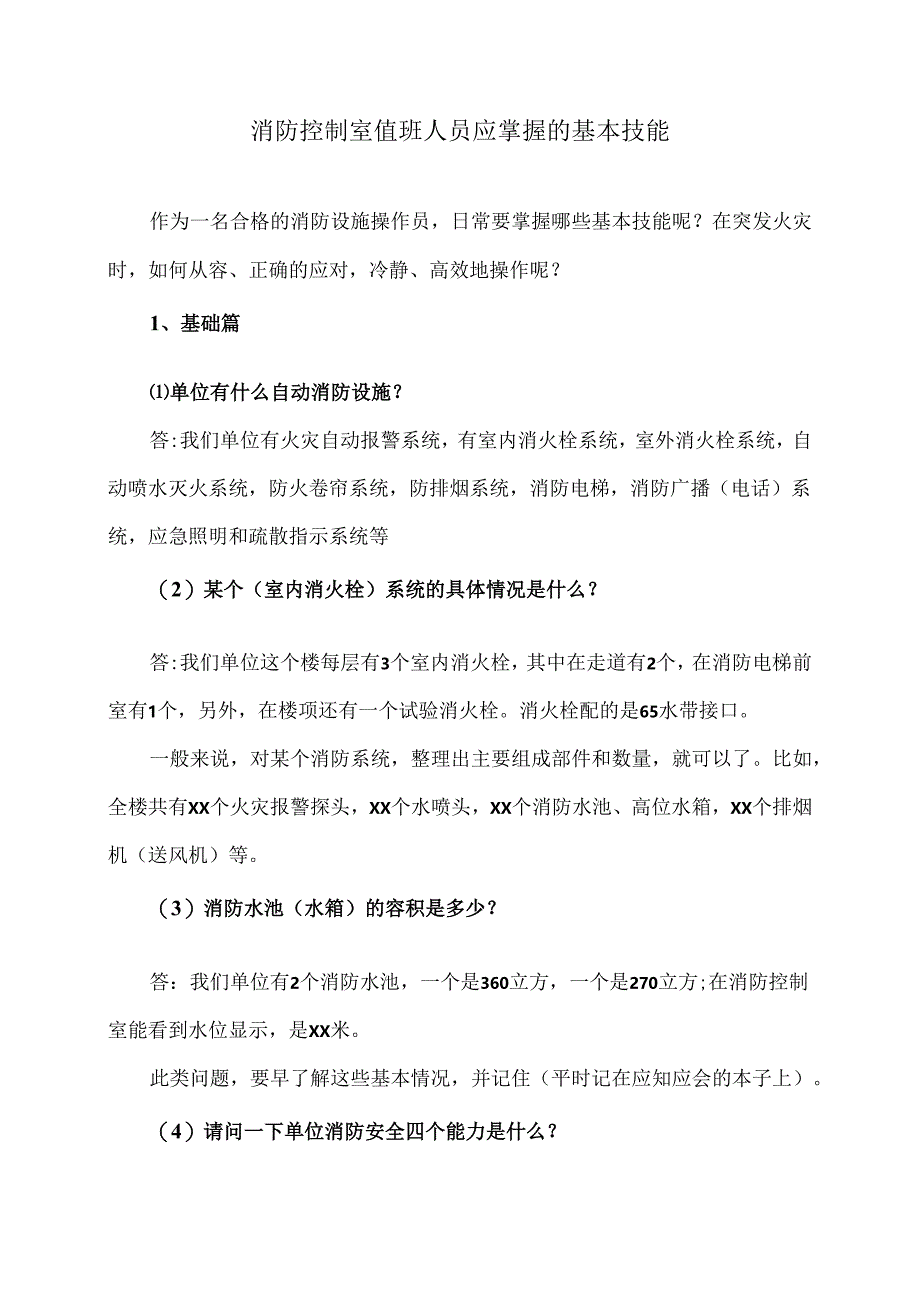 消防控制室值班人员应掌握的基本技能

作为一名合格的消防设施操作员，日常要掌握哪些基本技能呢？在突发火灾时，如何从容、正确的应对，冷静、高效地操作呢？

1、基础篇

⑴单位有什么自动消防设施？

答:我们单位有火灾自动报警系统，有室内消火栓系统，室外消火栓系统，自动喷水灭火系统，防火卷帘系统，防排烟系统，消防电梯，消防广播（电话）系统，应急照明和疏散指示系统等

（2）某个（室内消火栓）系统的具体情况是什么？

答:我们单位这个楼每层有3个室内消火栓，其中在走道有2个，在消防电梯前室有1个，另外，在楼项还有一个试验消火栓。消火栓配的是65水带接口。

一般来说，对某个消防系统，整理出主要组成部件和数量，就可以了。比如，全楼共有XX个火灾报警探头，XX个水喷头，XX个消防水池、高位水箱，XX个排烟机（送风机）等。

（3）消防水池（水箱）的容积是多少？

答：我们单位有2个消防水池，一个是360立方，一个是270立方;在消防控制室能看到水位显示，是XX米。

此类问题，要早了解这些基本情况，并记住（平时记在应知应会的本子上）。

（4）请问一下单位消防安全四个能力是什么？